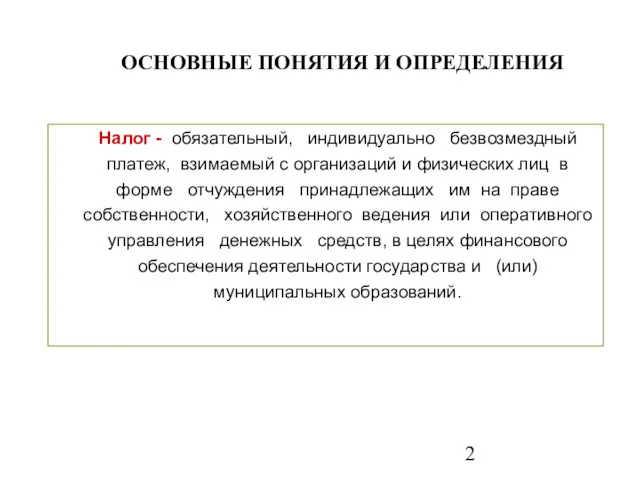 ОСНОВНЫЕ ПОНЯТИЯ И ОПРЕДЕЛЕНИЯ

Налог - обязательный, индивидуально безвозмездный платеж, взимаемый с организаций и физических лиц в форме отчуждения принадлежащих им на праве собственности, хозяйственного ведения или оперативного управления денежных средств, в целях финансового обеспечения деятельности государства и (или) муниципальных образований.

2